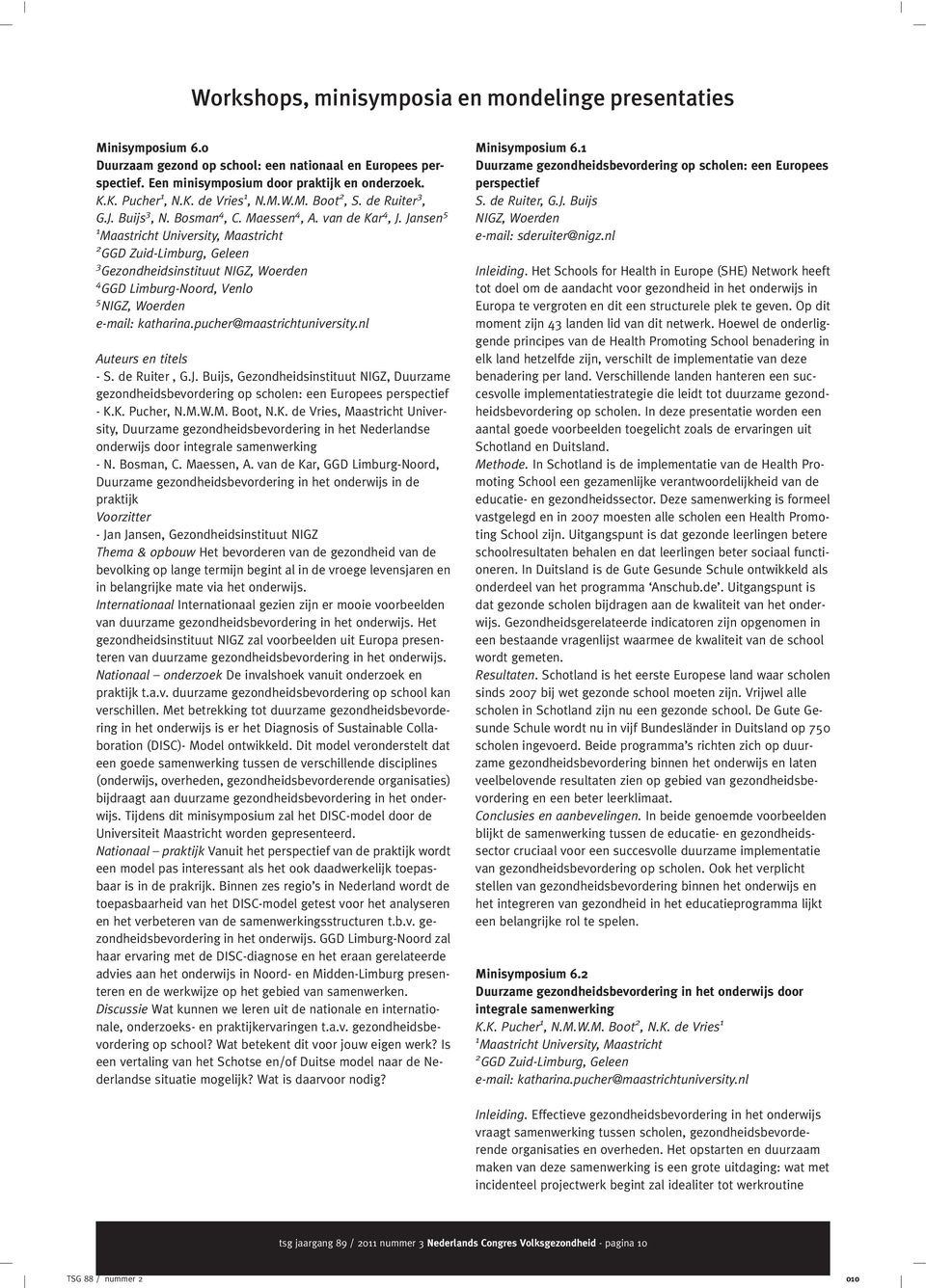 Workshops, minisymposia en mondelinge presentaties

Minisymposium 6.0
Duurzaam gezond op school: een nationaal en Europees perspectief. Een minisymposium door praktijk en onderzoek.
K.K. Pucher$^1$, N.K. de Vries$^1$, N.M.W.M. Boot$^2$, S. de Ruiter$^3$, G.J. Buijs$^3$, N. Bosman$^4$, C. Maessen$^4$, A. van de Kar$^4$, J. Jansen$^5$
$^1$Maastricht University, Maastricht
$^2$GGD Zuid-Limburg, Geleen
$^3$Gezondheidsinstituut NIGZ, Woerden
$^4$GGD Limburg-Noord, Venlo
$^5$NIGZ, Woerden
e-mail: katharina.pucher@maastrichtuniversity.nl

Auteurs en titels
- S. de Ruiter , G.J. Buijs, Gezondheidsinstituut NIGZ, Duurzame gezondheidsbevordering op scholen: een Europees perspectief
- K.K. Pucher, N.M.W.M. Boot, N.K. de Vries, Maastricht University, Duurzame gezondheidsbevordering in het Nederlandse onderwijs door integrale samenwerking
- N. Bosman, C. Maessen, A. van de Kar, GGD Limburg-Noord, Duurzame gezondheidsbevordering in het onderwijs in de praktijk
Voorzitter
- Jan Jansen, Gezondheidsinstituut NIGZ
Thema & opbouw Het bevorderen van de gezondheid van de bevolking op lange termijn begint al in de vroege levensjaren en in belangrijke mate via het onderwijs.
Internationaal Internationaal gezien zijn er mooie voorbeelden van duurzame gezondheidsbevordering in het onderwijs. Het gezondheidsinstituut NIGZ zal voorbeelden uit Europa presenteren van duurzame gezondheidsbevordering in het onderwijs.
Nationaal – onderzoek De invalshoek vanuit onderzoek en praktijk t.a.v. duurzame gezondheidsbevordering op school kan verschillen. Met betrekking tot duurzame gezondheidsbevordering in het onderwijs is er het Diagnosis of Sustainable Collaboration (DISC)- Model ontwikkeld. Dit model veronderstelt dat een goede samenwerking tussen de verschillende disciplines (onderwijs, overheden, gezondheidsbevorderende organisaties) bijdraagt aan duurzame gezondheidsbevordering in het onderwijs. Tijdens dit minisymposium zal het DISC-model door de Universiteit Maastricht worden gepresenteerd.
Nationaal – praktijk Vanuit het perspectief van de praktijk wordt een model pas interessant als het ook daadwerkelijk toepasbaar is in de prakrijk. Binnen zes regio's in Nederland wordt de toepasbaarheid van het DISC-model getest voor het analyseren en het verbeteren van de samenwerkingsstructuren t.b.v. gezondheidsbevordering in het onderwijs. GGD Limburg-Noord zal haar ervaring met de DISC-diagnose en het eraan gerelateerde advies aan het onderwijs in Noord- en Midden-Limburg presenteren en de werkwijze op het gebied van samenwerken.
Discussie Wat kunnen we leren uit de nationale en internationale, onderzoeks- en praktijkervaringen t.a.v. gezondheidsbevordering op school? Wat betekent dit voor jouw eigen werk? Is een vertaling van het Schotse en/of Duitse model naar de Nederlandse situatie mogelijk? Wat is daarvoor nodig?

Minisymposium 6.1
Duurzame gezondheidsbevordering op scholen: een Europees perspectief
S. de Ruiter, G.J. Buijs
NIGZ, Woerden
e-mail: sderuiter@nigz.nl

Inleiding. Het Schools for Health in Europe (SHE) Network heeft tot doel om de aandacht voor gezondheid in het onderwijs in Europa te vergroten en dit een structurele plek te geven. Op dit moment zijn 43 landen lid van dit netwerk. Hoewel de onderliggende principes van de Health Promoting School benadering in elk land hetzelfde zijn, verschilt de implementatie van deze benadering per land. Verschillende landen hanteren een succesvolle implementatiestrategie die leidt tot duurzame gezondheidsbevordering op scholen. In deze presentatie worden een aantal goede voorbeelden toegelicht zoals de ervaringen uit Schotland en Duitsland.
Methode. In Schotland is de implementatie van de Health Promoting School een gezamenlijke verantwoordelijkheid van de educatie- en gezondheidssector. Deze samenwerking is formeel vastgelegd en in 2007 moesten alle scholen een Health Promoting School zijn. Uitgangspunt is dat gezonde leerlingen betere schoolresultaten behalen en dat leerlingen beter sociaal functioneren. In Duitsland is de Gute Gesunde Schule ontwikkeld als onderdeel van het programma 'Anschub.de'. Uitgangspunt is dat gezonde scholen bijdragen aan de kwaliteit van het onderwijs. Gezondheidsgerelateerde indicatoren zijn opgenomen in een bestaande vragenlijst waarmee de kwaliteit van de school wordt gemeten.
Resultaten. Schotland is het eerste Europese land waar scholen sinds 2007 bij wet gezonde school moeten zijn. Vrijwel alle scholen in Schotland zijn nu een gezonde school. De Gute Gesunde Schule wordt nu in vijf Bundesländer in Duitsland op 750 scholen ingevoerd. Beide programma's richten zich op duurzame gezondheidsbevordering binnen het onderwijs en laten veelbelovende resultaten zien op gebied van gezondheidsbevordering en een beter leerklimaat.
Conclusies en aanbevelingen. In beide genoemde voorbeelden blijkt de samenwerking tussen de educatie- en gezondheidssector cruciaal voor een succesvolle duurzame implementatie van gezondheidsbevordering op scholen. Ook het verplicht stellen van gezondheidsbevordering binnen het onderwijs en het integreren van gezondheid in het educatieprogramma lijkt een belangrijke rol te spelen.

Minisymposium 6.2
Duurzame gezondheidsbevordering in het onderwijs door integrale samenwerking
K.K. Pucher$^1$, N.M.W.M. Boot$^2$, N.K. de Vries$^1$
$^1$Maastricht University, Maastricht
$^2$GGD Zuid-Limburg, Geleen
e-mail: katharina.pucher@maastrichtuniversity.nl

Inleiding. Effectieve gezondheidsbevordering in het onderwijs vraagt samenwerking tussen scholen, gezondheidsbevorderende organisaties en overheden. Het opstarten en duurzaam maken van deze samenwerking is een grote uitdaging: wat met incidenteel projectwerk begint zal idealiter tot werkroutine

tsg jaargang 89 / 2011 nummer 3 Nederlands Congres Volksgezondheid - pagina 10

TSG 88 / nummer 2

010